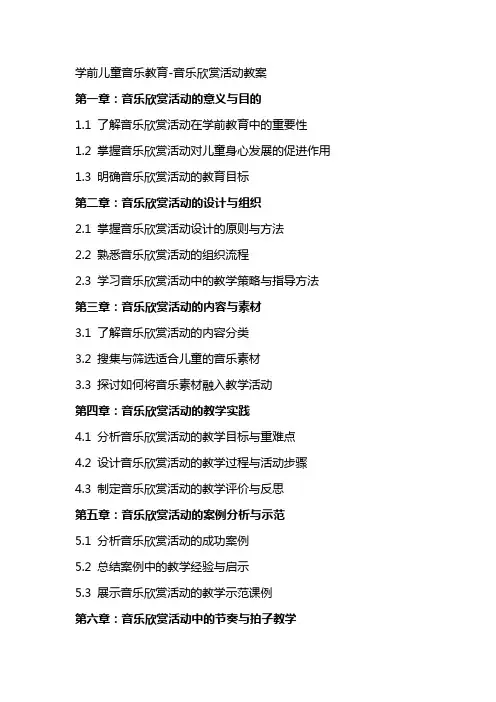 学前儿童音乐教育-音乐欣赏活动教案

第一章：音乐欣赏活动的意义与目的

1.1 了解音乐欣赏活动在学前教育中的重要性

1.2 掌握音乐欣赏活动对儿童身心发展的促进作用

1.3 明确音乐欣赏活动的教育目标

第二章：音乐欣赏活动的设计与组织

2.1 掌握音乐欣赏活动设计的原则与方法

2.2 熟悉音乐欣赏活动的组织流程

2.3 学习音乐欣赏活动中的教学策略与指导方法

第三章：音乐欣赏活动的内容与素材

3.1 了解音乐欣赏活动的内容分类

3.2 搜集与筛选适合儿童的音乐素材

3.3 探讨如何将音乐素材融入教学活动

第四章：音乐欣赏活动的教学实践

4.1 分析音乐欣赏活动的教学目标与重难点

4.2 设计音乐欣赏活动的教学过程与活动步骤

4.3 制定音乐欣赏活动的教学评价与反思

第五章：音乐欣赏活动的案例分析与示范

5.1 分析音乐欣赏活动的成功案例

5.2 总结案例中的教学经验与启示

5.3 展示音乐欣赏活动的教学示范课例

第六章：音乐欣赏活动中的节奏与拍子教学